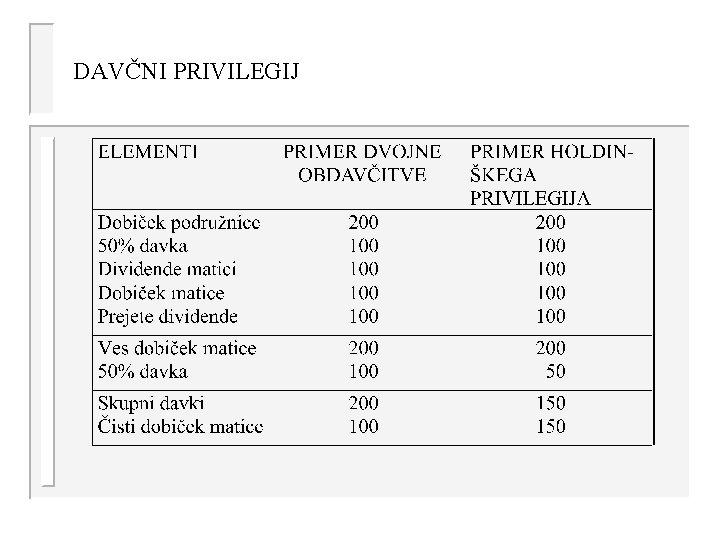 DAVČNI PRIVILEGIJ

| ELEMENTI | PRIMER DVOJNE OBDAVČITVE | PRIMER HOLDINŠKEGA PRIVILEGIJA |
|---|---|---|
| Dobiček podružnice | 200 | 200 |
| 50% davka | 100 | 100 |
| Dividende matici | 100 | 100 |
| Dobiček matice | 100 | 100 |
| Prejete dividende | 100 | 100 |
| Ves dobiček matice | 200 | 200 |
| 50% davka | 100 | 50 |
| Skupni davki | 200 | 150 |
| Čisti dobiček matice | 100 | 150 |